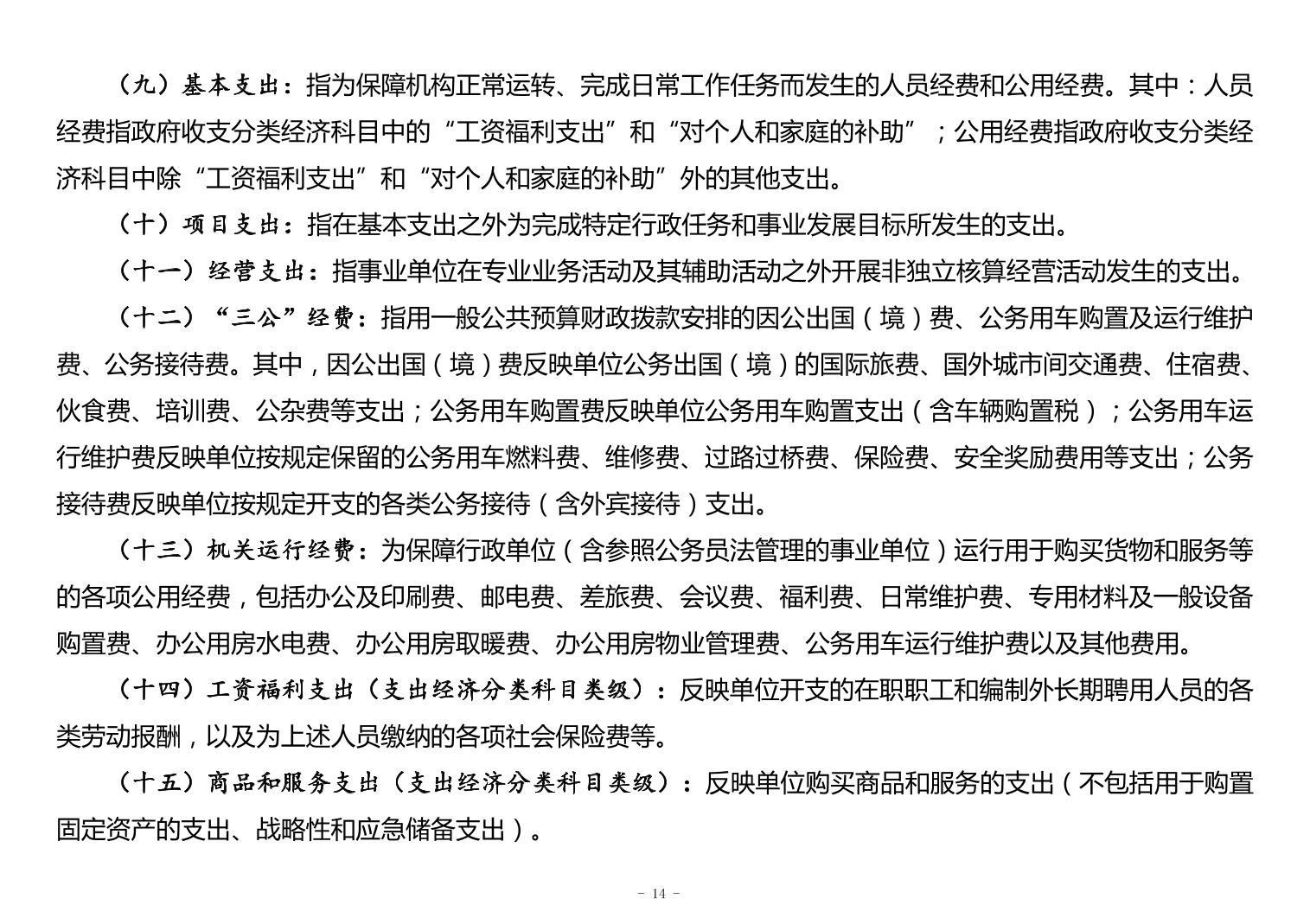 （九）基本支出：指为保障机构正常运转、完成日常工作任务而发生的人员经费和公用经费。其中：人员经费指政府收支分类经济科目中的“工资福利支出”和“对个人和家庭的补助”；公用经费指政府收支分类经济科目中除“工资福利支出”和“对个人和家庭的补助”外的其他支出。

（十）项目支出：指在基本支出之外为完成特定行政任务和事业发展目标所发生的支出。

（十一）经营支出：指事业单位在专业业务活动及其辅助活动之外开展非独立核算经营活动发生的支出。

（十二）“三公”经费：指用一般公共预算财政拨款安排的因公出国（境）费、公务用车购置及运行维护费、公务接待费。其中，因公出国（境）费反映单位公务出国（境）的国际旅费、国外城市间交通费、住宿费、伙食费、培训费、公杂费等支出；公务用车购置费反映单位公务用车购置支出（含车辆购置税）；公务用车运行维护费反映单位按规定保留的公务用车燃料费、维修费、过路过桥费、保险费、安全奖励费用等支出；公务接待费反映单位按规定开支的各类公务接待（含外宾接待）支出。

（十三）机关运行经费：为保障行政单位（含参照公务员法管理的事业单位）运行用于购买货物和服务等的各项公用经费，包括办公及印刷费、邮电费、差旅费、会议费、福利费、日常维护费、专用材料及一般设备购置费、办公用房水电费、办公用房取暖费、办公用房物业管理费、公务用车运行维护费以及其他费用。

（十四）工资福利支出（支出经济分类科目类级）：反映单位开支的在职职工和编制外长期聘用人员的各类劳动报酬，以及为上述人员缴纳的各项社会保险费等。

（十五）商品和服务支出（支出经济分类科目类级）：反映单位购买商品和服务的支出（不包括用于购置固定资产的支出、战略性和应急储备支出）。

- 14 -